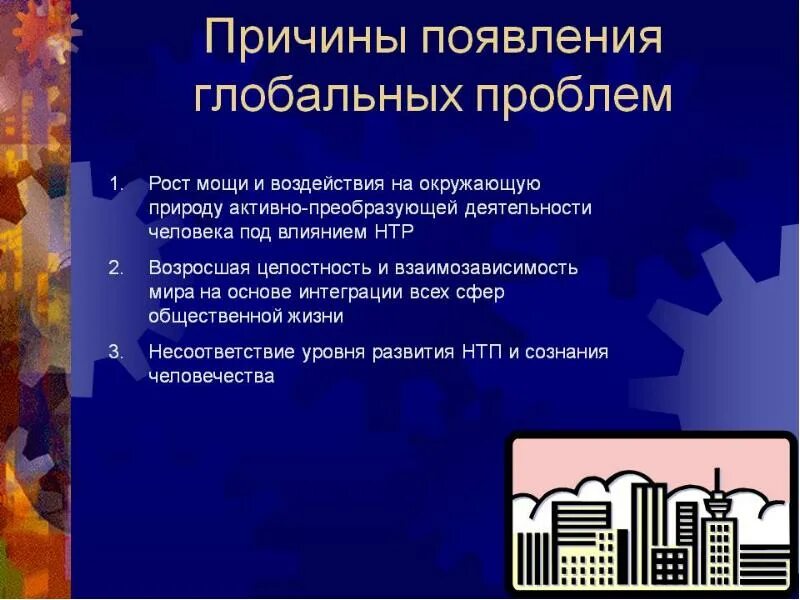 Причины появления глобальных проблем

1. Рост мощи и воздействия на окружающую природу активно-преобразующей деятельности человека под влиянием НТР

2. Возросшая целостность и взаимозависимость мира на основе интеграции всех сфер общественной жизни

3. Несоответствие уровня развития НТП и сознания человечества